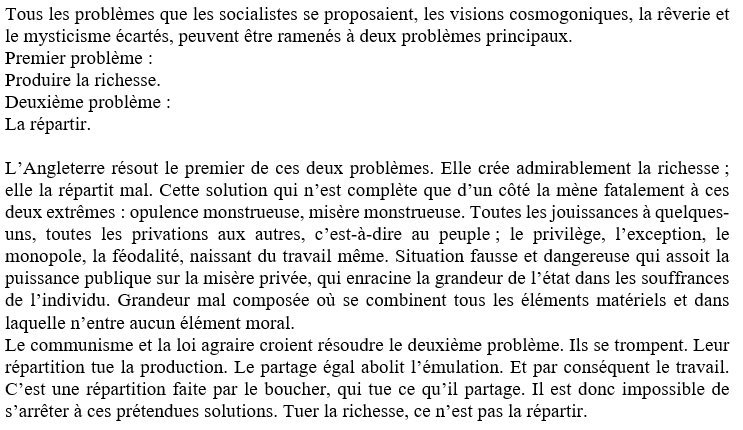 Tous les problèmes que les socialistes se proposaient, les visions cosmogoniques, la rêverie et le mysticisme écartés, peuvent être ramenés à deux problèmes principaux.
Premier problème :
Produire la richesse.
Deuxième problème :
La répartir.

L'Angleterre résout le premier de ces deux problèmes. Elle crée admirablement la richesse ; elle la répartit mal. Cette solution qui n'est complète que d'un côté la mène fatalement à ces deux extrêmes : opulence monstrueuse, misère monstrueuse. Toutes les jouissances à quelques-uns, toutes les privations aux autres, c'est-à-dire au peuple ; le privilège, l'exception, le monopole, la féodalité, naissant du travail même. Situation fausse et dangereuse qui assoit la puissance publique sur la misère privée, qui enracine la grandeur de l'état dans les souffrances de l'individu. Grandeur mal composée où se combinent tous les éléments matériels et dans laquelle n'entre aucun élément moral.
Le communisme et la loi agraire croient résoudre le deuxième problème. Ils se trompent. Leur répartition tue la production. Le partage égal abolit l'émulation. Et par conséquent le travail. C'est une répartition faite par le boucher, qui tue ce qu'il partage. Il est donc impossible de s'arrêter à ces prétendues solutions. Tuer la richesse, ce n'est pas la répartir.